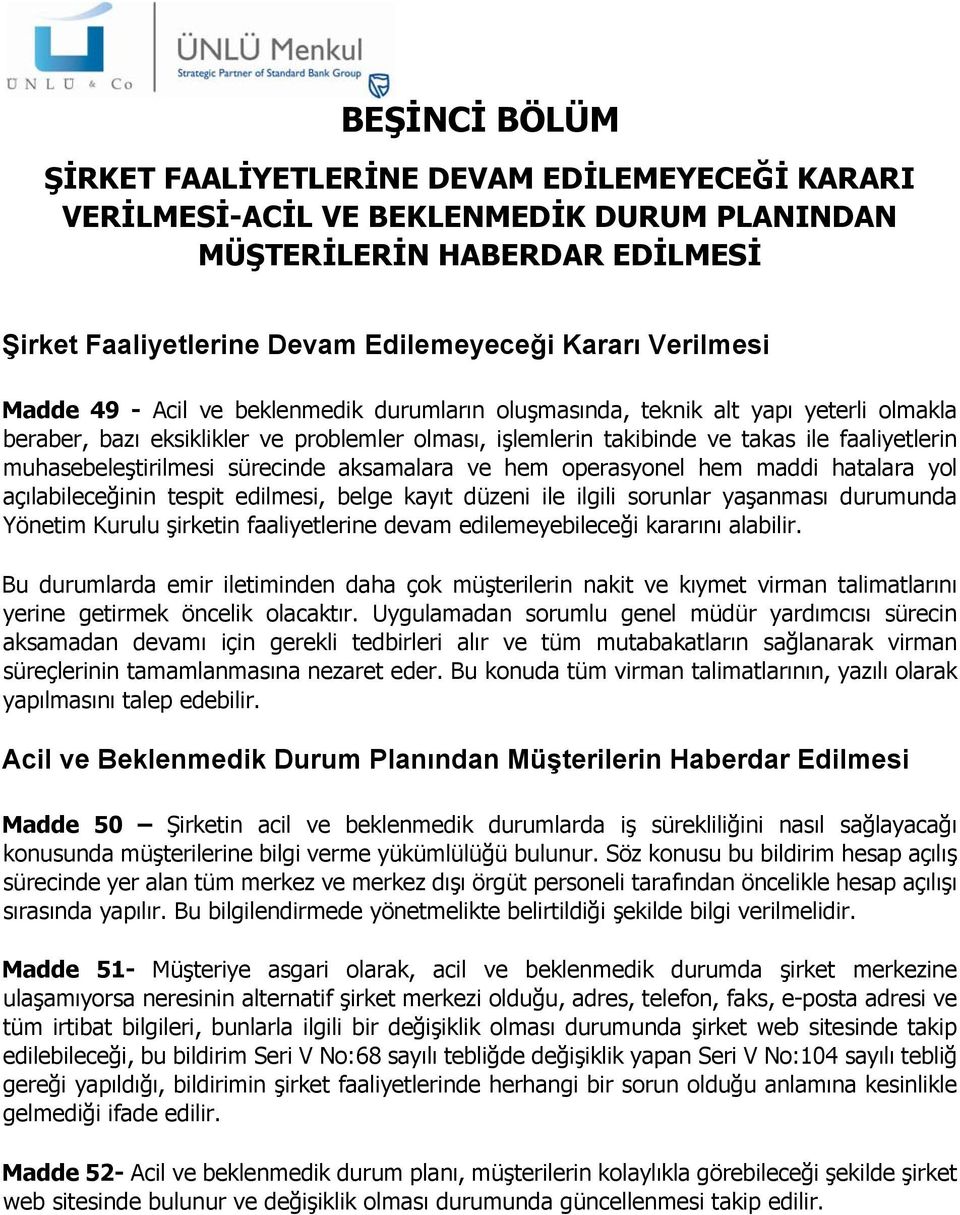 UNLU & Co

ÜNLÜ Menkul
Strategic Partner of Standard Bank Group

BEŞİNCİ BÖLÜM

ŞİRKET FAALİYETLERİNE DEVAM EDİLEMEYECEĞİ KARARI VERİLMESİ-ACİL VE BEKLENMEDİK DURUM PLANINDAN MÜŞTERİLERİN HABERDAR EDİLMESİ

Şirket Faaliyetlerine Devam Edilemeyeceği Kararı Verilmesi

Madde 49 - Acil ve beklenmedik durumların oluşmasında, teknik alt yapı yeterli olmakla beraber, bazı eksiklikler ve problemler olması, işlemlerin takibinde ve takas ile faaliyetlerin muhasebeleştirilmesi sürecinde aksamalara ve hem operasyonel hem maddi hatalara yol açılabileceğinin tespit edilmesi, belge kayıt düzeni ile ilgili sorunlar yaşanması durumunda Yönetim Kurulu şirketin faaliyetlerine devam edilemeyebileceği kararını alabilir.

Bu durumlarda emir iletiminden daha çok müşterilerin nakit ve kıymet virman talimatlarını yerine getirmek öncelik olacaktır. Uygulamadan sorumlu genel müdür yardımcısı sürecin aksamadan devamı için gerekli tedbirleri alır ve tüm mutabakatların sağlanarak virman süreçlerinin tamamlanmasına nezaret eder. Bu konuda tüm virman talimatlarının, yazılı olarak yapılmasını talep edebilir.

Acil ve Beklenmedik Durum Planından Müşterilerin Haberdar Edilmesi

Madde 50 – Şirketin acil ve beklenmedik durumlarda iş sürekliliğini nasıl sağlayacağı konusunda müşterilerine bilgi verme yükümlülüğü bulunur. Söz konusu bu bildirim hesap açılış sürecinde yer alan tüm merkez ve merkez dışı örgüt personeli tarafından öncelikle hesap açılışı sırasında yapılır. Bu bilgilendirmede yönetmelikte belirtildiği şekilde bilgi verilmelidir.

Madde 51- Müşteriye asgari olarak, acil ve beklenmedik durumda şirket merkezine ulaşamıyorsa neresinin alternatif şirket merkezi olduğu, adres, telefon, faks, e-posta adresi ve tüm irtibat bilgileri, bunlarla ilgili bir değişiklik olması durumunda şirket web sitesinde takip edilebileceği, bu bildirim Seri V No:68 sayılı tebliğde değişiklik yapan Seri V No:104 sayılı tebliğ gereği yapıldığı, bildirimin şirket faaliyetlerinde herhangi bir sorun olduğu anlamına kesinlikle gelmediği ifade edilir.

Madde 52- Acil ve beklenmedik durum planı, müşterilerin kolaylıkla görebileceği şekilde şirket web sitesinde bulunur ve değişiklik olması durumunda güncellenmesi takip edilir.